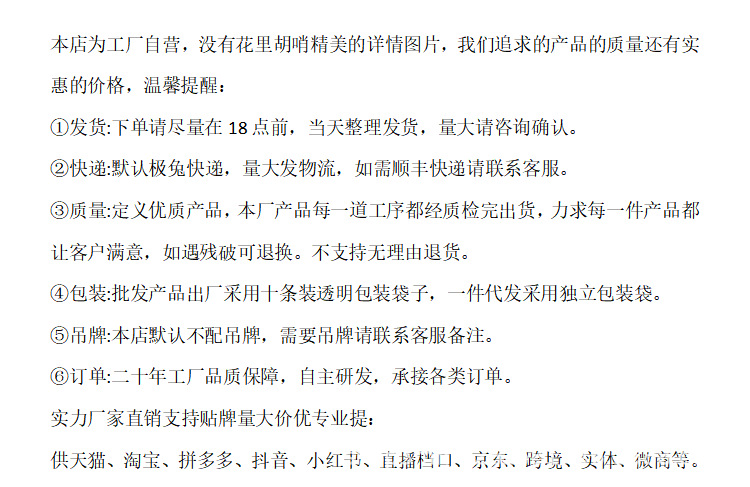 本店为工厂自营，没有花里胡哨精美的详情图片，我们追求的产品的质量还有实惠的价格，温馨提醒：

①发货:下单请尽量在18点前，当天整理发货，量大请咨询确认。

②快递:默认极兔快递，量大发物流，如需顺丰快递请联系客服。

③质量:定义优质产品，本厂产品每一道工序都经质检完出货，力求每一件产品都让客户满意，如遇残破可退换。不支持无理由退货。

④包装:批发产品出厂采用十条装透明包装袋子，一件代发采用独立包装袋。

⑤吊牌:本店默认不配吊牌，需要吊牌请联系客服备注。

⑥订单:二十年工厂品质保障，自主研发，承接各类订单。

实力厂家直销支持贴牌量大价优专业提：

供天猫、淘宝、拼多多、抖音、小红书、直播档口、京东、跨境、实体、微商等。